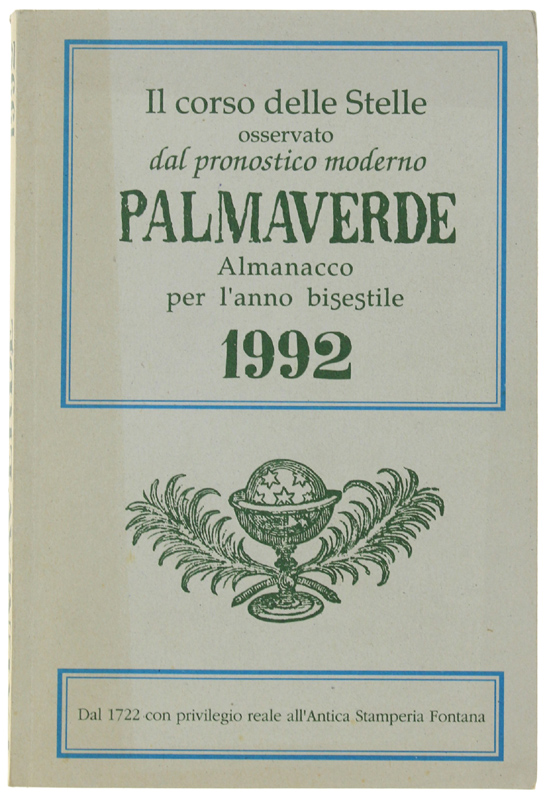 Il corso delle Stelle
osservato
dal pronostico moderno
PALMAVERDE
Almanacco
per l'anno bisestile
1992

Dal 1722 con privilegio reale all'Antica Stamperia Fontana